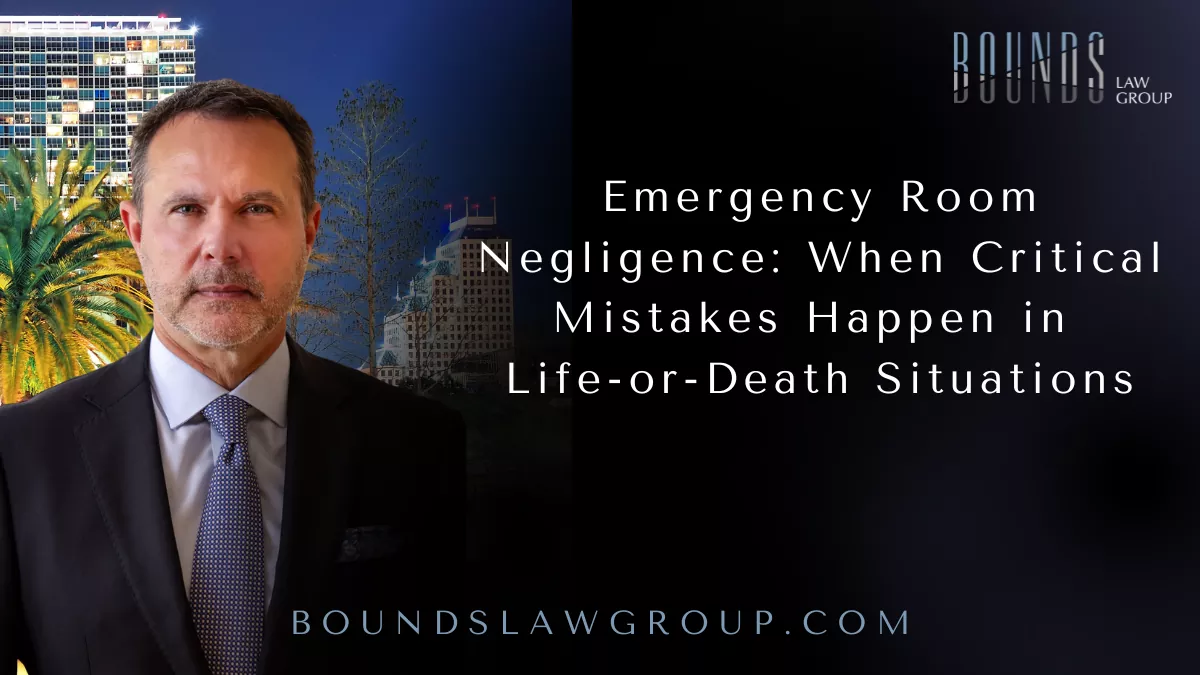 BOUNDS LAW GROUP

Emergency Room Negligence: When Critical Mistakes Happen in Life-or-Death Situations

BOUNDSLAWGROUP.COM